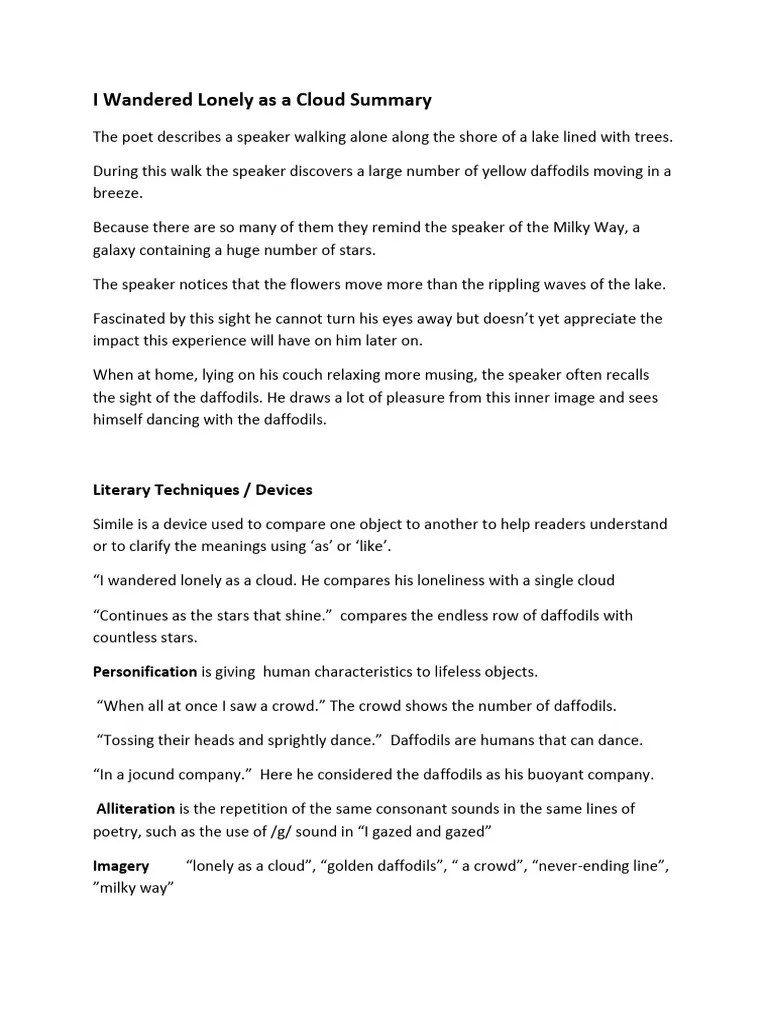 I Wandered Lonely as a Cloud Summary

The poet describes a speaker walking alone along the shore of a lake lined with trees.

During this walk the speaker discovers a large number of yellow daffodils moving in a breeze.

Because there are so many of them they remind the speaker of the Milky Way, a galaxy containing a huge number of stars.

The speaker notices that the flowers move more than the rippling waves of the lake.

Fascinated by this sight he cannot turn his eyes away but doesn't yet appreciate the impact this experience will have on him later on.

When at home, lying on his couch relaxing more musing, the speaker often recalls the sight of the daffodils. He draws a lot of pleasure from this inner image and sees himself dancing with the daffodils.

Literary Techniques / Devices

Simile is a device used to compare one object to another to help readers understand or to clarify the meanings using 'as' or 'like'.

"I wandered lonely as a cloud. He compares his loneliness with a single cloud

"Continues as the stars that shine." compares the endless row of daffodils with countless stars.

Personification is giving human characteristics to lifeless objects.

"When all at once I saw a crowd." The crowd shows the number of daffodils.

"Tossing their heads and sprightly dance." Daffodils are humans that can dance.

"In a jocund company." Here he considered the daffodils as his buoyant company.

Alliteration is the repetition of the same consonant sounds in the same lines of poetry, such as the use of /g/ sound in "I gazed and gazed"

Imagery "lonely as a cloud", "golden daffodils", " a crowd", "never-ending line", "milky way"